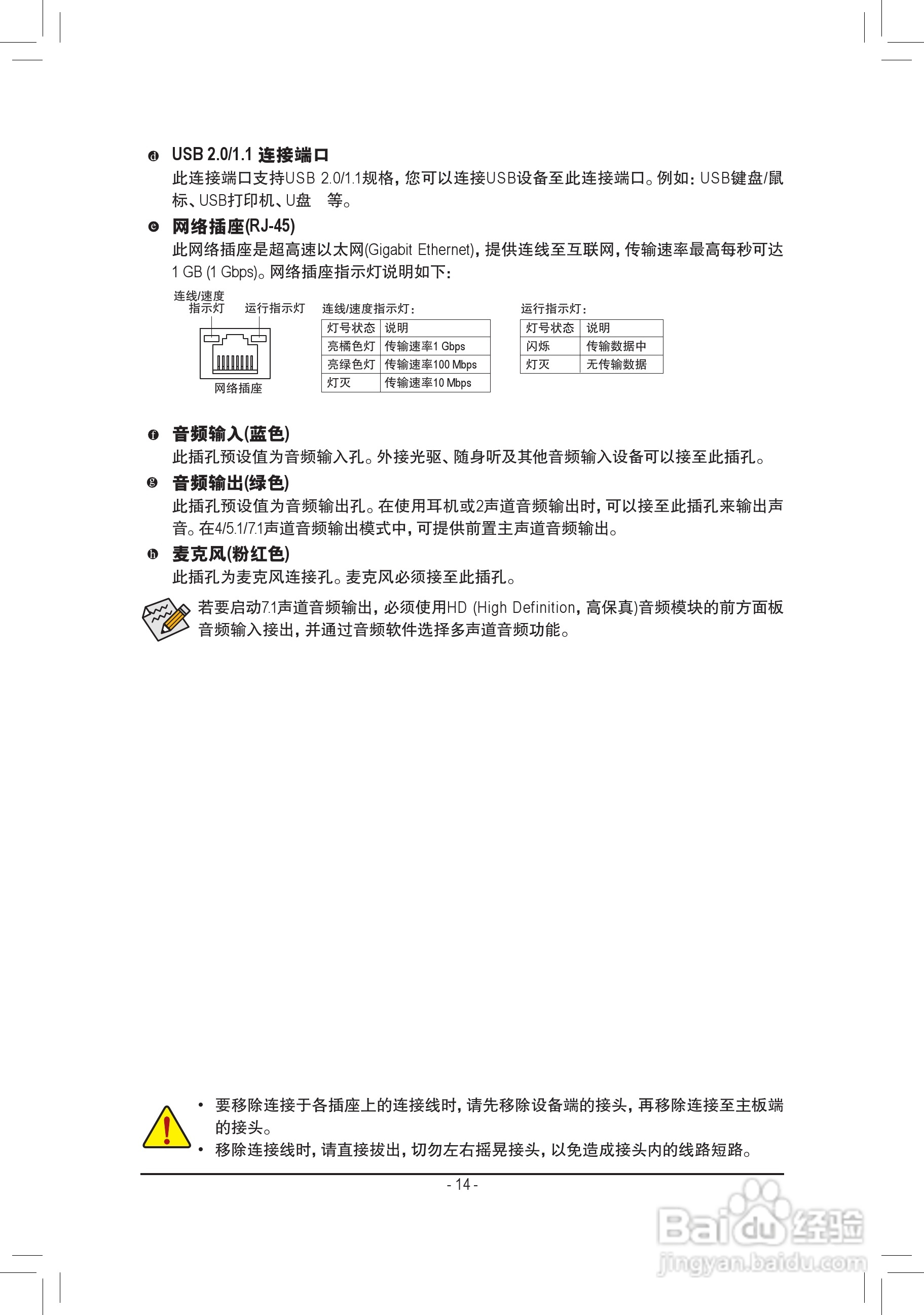 d USB 2.0/1.1 连接端口
此连接端口支持USB 2.0/1.1规格，您可以连接USB设备至此连接端口。例如：USB键盘/鼠标、USB打印机、U盘　等。

e 网络插座(RJ-45)
此网络插座是超高速以太网(Gigabit Ethernet)，提供连线至互联网，传输速率最高每秒可达1 GB (1 Gbps)。网络插座指示灯说明如下：

连线/速度指示灯　运行指示灯

网络插座

连线/速度指示灯：

| 灯号状态 | 说明 |
|---|---|
| 亮橘色灯 | 传输速率1 Gbps |
| 亮绿色灯 | 传输速率100 Mbps |
| 灯灭 | 传输速率10 Mbps |

运行指示灯：

| 灯号状态 | 说明 |
|---|---|
| 闪烁 | 传输数据中 |
| 灯灭 | 无传输数据 |

f 音频输入(蓝色)
此插孔预设值为音频输入孔。外接光驱、随身听及其他音频输入设备可以接至此插孔。

g 音频输出(绿色)
此插孔预设值为音频输出孔。在使用耳机或2声道音频输出时，可以接至此插孔来输出声音。在4/5.1/7.1声道音频输出模式中，可提供前置主声道音频输出。

h 麦克风(粉红色)
此插孔为麦克风连接孔。麦克风必须接至此插孔。

若要启动7.1声道音频输出，必须使用HD (High Definition，高保真)音频模块的前方面板音频输入接出，并通过音频软件选择多声道音频功能。

• 要移除连接于各插座上的连接线时，请先移除设备端的接头，再移除连接至主板端的接头。
• 移除连接线时，请直接拔出，切勿左右摇晃接头，以免造成接头内的线路短路。

- 14 -

Baidu经验
jingyan.baidu.com